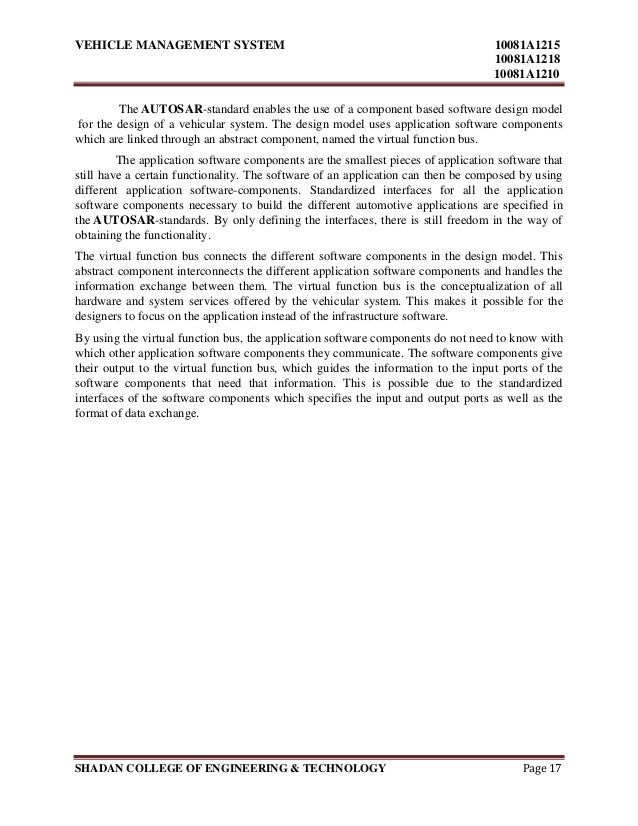 VEHICLE MANAGEMENT SYSTEM 10081A1215
10081A1218
10081A1210

The AUTOSAR-standard enables the use of a component based software design model for the design of a vehicular system. The design model uses application software components which are linked through an abstract component, named the virtual function bus.

The application software components are the smallest pieces of application software that still have a certain functionality. The software of an application can then be composed by using different application software-components. Standardized interfaces for all the application software components necessary to build the different automotive applications are specified in the AUTOSAR-standards. By only defining the interfaces, there is still freedom in the way of obtaining the functionality.

The virtual function bus connects the different software components in the design model. This abstract component interconnects the different application software components and handles the information exchange between them. The virtual function bus is the conceptualization of all hardware and system services offered by the vehicular system. This makes it possible for the designers to focus on the application instead of the infrastructure software.

By using the virtual function bus, the application software components do not need to know with which other application software components they communicate. The software components give their output to the virtual function bus, which guides the information to the input ports of the software components that need that information. This is possible due to the standardized interfaces of the software components which specifies the input and output ports as well as the format of data exchange.

SHADAN COLLEGE OF ENGINEERING & TECHNOLOGY Page 17